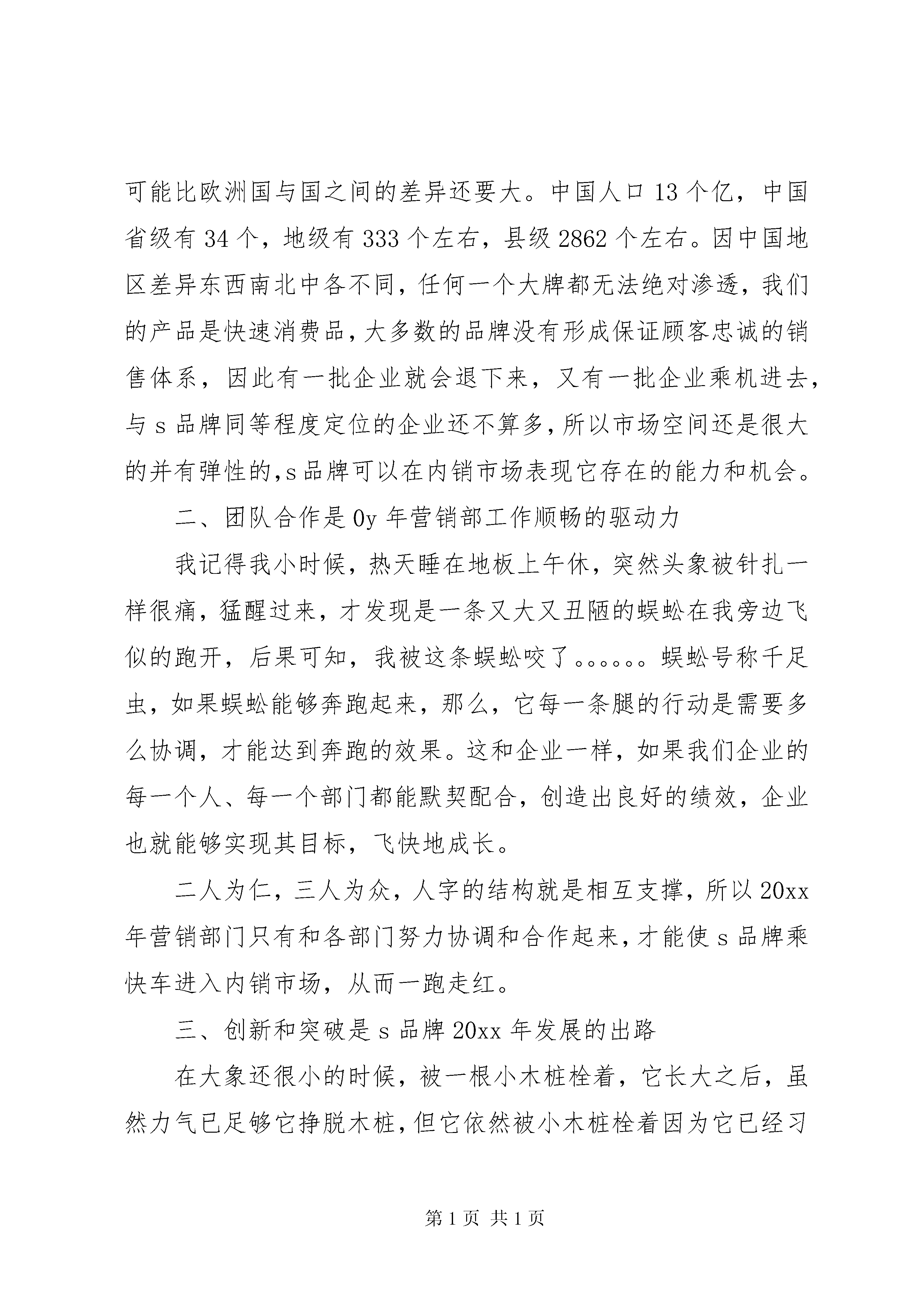 可能比欧洲国与国之间的差异还要大。中国人口13个亿，中国省级有34个，地级有333个左右，县级2862个左右。因中国地区差异东西南北中各不同，任何一个大牌都无法绝对渗透，我们的产品是快速消费品，大多数的品牌没有形成保证顾客忠诚的销售体系，因此有一批企业就会退下来，又有一批企业乘机进去，与s品牌同等程度定位的企业还不算多，所以市场空间还是很大的并有弹性的，s品牌可以在内销市场表现它存在的能力和机会。

二、团队合作是0y年营销部工作顺畅的驱动力

我记得我小时候，热天睡在地板上午休，突然头象被针扎一样很痛，猛醒过来，才发现是一条又大又丑陋的蜈蚣在我旁边飞似的跑开，后果可知，我被这条蜈蚣咬了。。。。。。蜈蚣号称千足虫，如果蜈蚣能够奔跑起来，那么，它每一条腿的行动是需要多么协调，才能达到奔跑的效果。这和企业一样，如果我们企业的每一个人、每一个部门都能默契配合，创造出良好的绩效，企业也就能够实现其目标，飞快地成长。

二人为仁，三人为众，人字的结构就是相互支撑，所以20xx年营销部门只有和各部门努力协调和合作起来，才能使s品牌乘快车进入内销市场，从而一跑走红。

三、创新和突破是s品牌20xx年发展的出路

在大象还很小的时候，被一根小木桩栓着，它长大之后，虽然力气已足够它挣脱木桩，但它依然被小木桩栓着因为它已经习

第1页 共1页